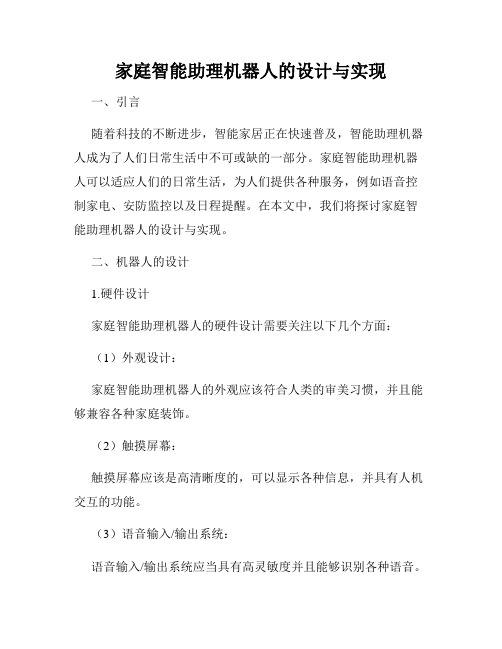 家庭智能助理机器人的设计与实现

一、引言

随着科技的不断进步，智能家居正在快速普及，智能助理机器人成为了人们日常生活中不可或缺的一部分。家庭智能助理机器人可以适应人们的日常生活，为人们提供各种服务，例如语音控制家电、安防监控以及日程提醒。在本文中，我们将探讨家庭智能助理机器人的设计与实现。

二、机器人的设计

1.硬件设计

家庭智能助理机器人的硬件设计需要关注以下几个方面：

（1）外观设计：

家庭智能助理机器人的外观应该符合人类的审美习惯，并且能够兼容各种家庭装饰。

（2）触摸屏幕：

触摸屏幕应该是高清晰度的，可以显示各种信息，并具有人机交互的功能。

（3）语音输入/输出系统：

语音输入/输出系统应当具有高灵敏度并且能够识别各种语音。